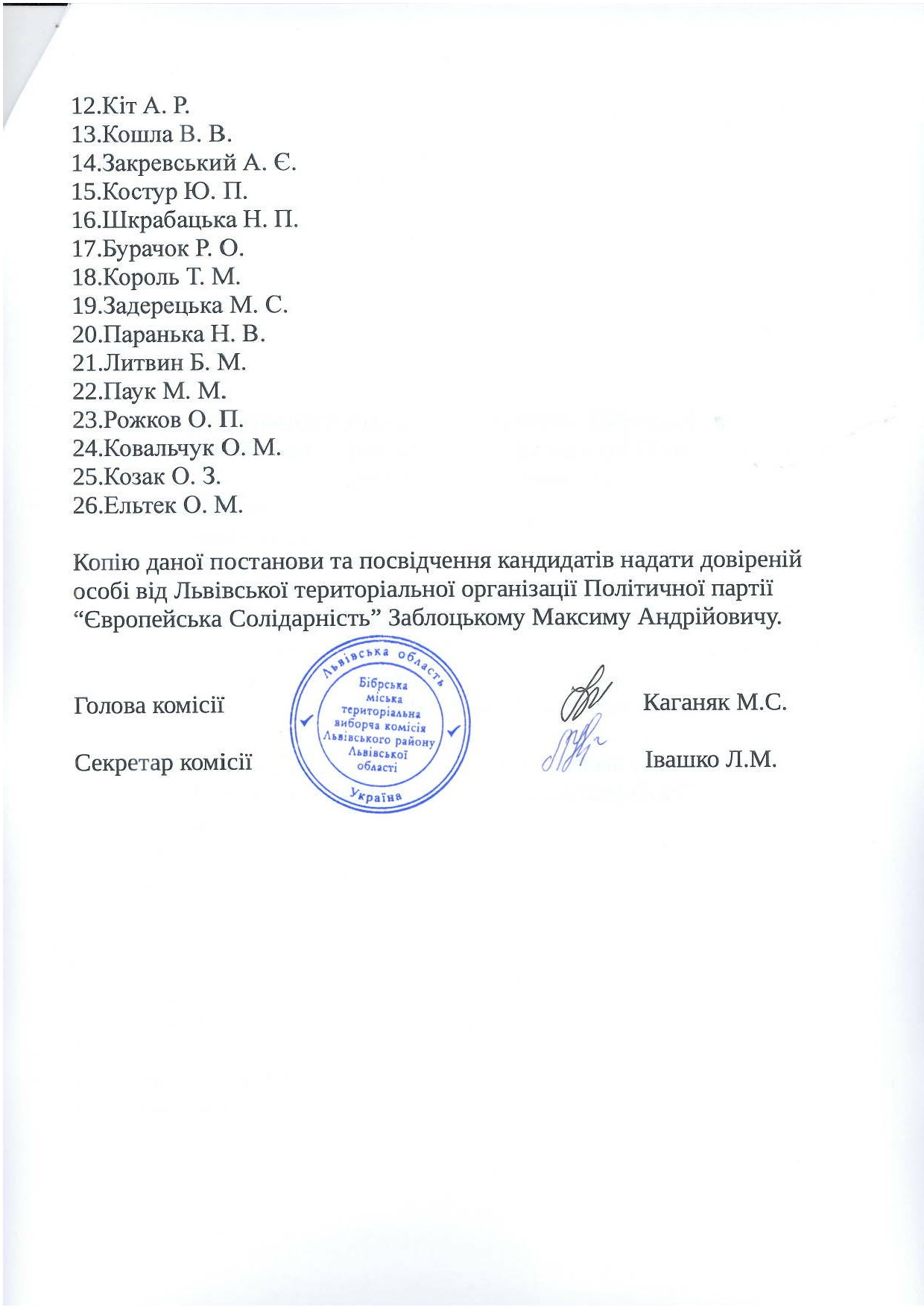 12.Кіт А. Р.
13.Кошла В. В.
14.Закревський А. Є.
15.Костур Ю. П.
16.Шкрабацька Н. П.
17.Бурачок Р. О.
18.Король Т. М.
19.Задерецька М. С.
20.Паранька Н. В.
21.Литвин Б. М.
22.Паук М. М.
23.Рожков О. П.
24.Ковальчук О. М.
25.Козак О. З.
26.Ельтек О. М.

Копію даної постанови та посвідчення кандидатів надати довіреній особі від Львівської територіальної організації Політичної партії “Європейська Солідарність” Заблоцькому Максиму Андрійовичу.

Голова комісії Львівська область Бібрська міська територіальна виборча комісія Львівського району Львівської області Україна Каганяк М.С.

Секретар комісії Івашко Л.М.